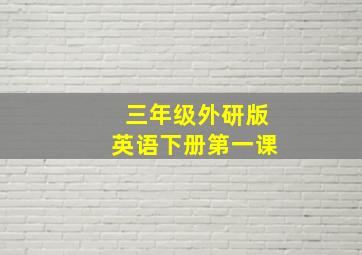 三年级外研版
英语下册第一课